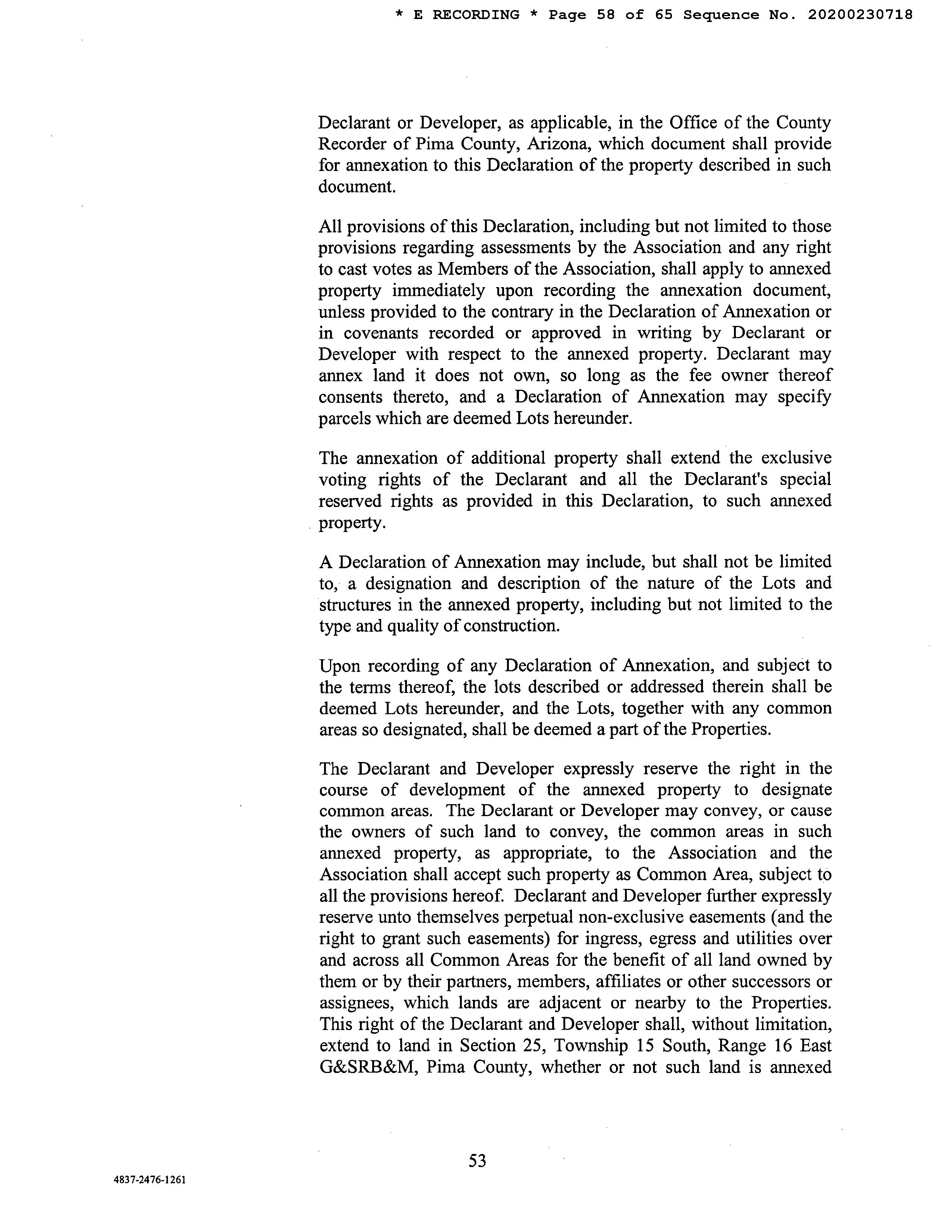 * E RECORDING * Page 58 of 65 Sequence No. 20200230718

Declarant or Developer, as applicable, in the Office of the County Recorder of Pima County, Arizona, which document shall provide for annexation to this Declaration of the property described in such document.

All provisions of this Declaration, including but not limited to those provisions regarding assessments by the Association and any right to cast votes as Members of the Association, shall apply to annexed property immediately upon recording the annexation document, unless provided to the contrary in the Declaration of Annexation or in covenants recorded or approved in writing by Declarant or Developer with respect to the annexed property. Declarant may annex land it does not own, so long as the fee owner thereof consents thereto, and a Declaration of Annexation may specify parcels which are deemed Lots hereunder.

The annexation of additional property shall extend the exclusive voting rights of the Declarant and all the Declarant's special reserved rights as provided in this Declaration, to such annexed property.

A Declaration of Annexation may include, but shall not be limited to, a designation and description of the nature of the Lots and structures in the annexed property, including but not limited to the type and quality of construction.

Upon recording of any Declaration of Annexation, and subject to the terms thereof, the lots described or addressed therein shall be deemed Lots hereunder, and the Lots, together with any common areas so designated, shall be deemed a part of the Properties.

The Declarant and Developer expressly reserve the right in the course of development of the annexed property to designate common areas. The Declarant or Developer may convey, or cause the owners of such land to convey, the common areas in such annexed property, as appropriate, to the Association and the Association shall accept such property as Common Area, subject to all the provisions hereof. Declarant and Developer further expressly reserve unto themselves perpetual non-exclusive easements (and the right to grant such easements) for ingress, egress and utilities over and across all Common Areas for the benefit of all land owned by them or by their partners, members, affiliates or other successors or assignees, which lands are adjacent or nearby to the Properties. This right of the Declarant and Developer shall, without limitation, extend to land in Section 25, Township 15 South, Range 16 East G&SRB&M, Pima County, whether or not such land is annexed

53

4837-2476-1261